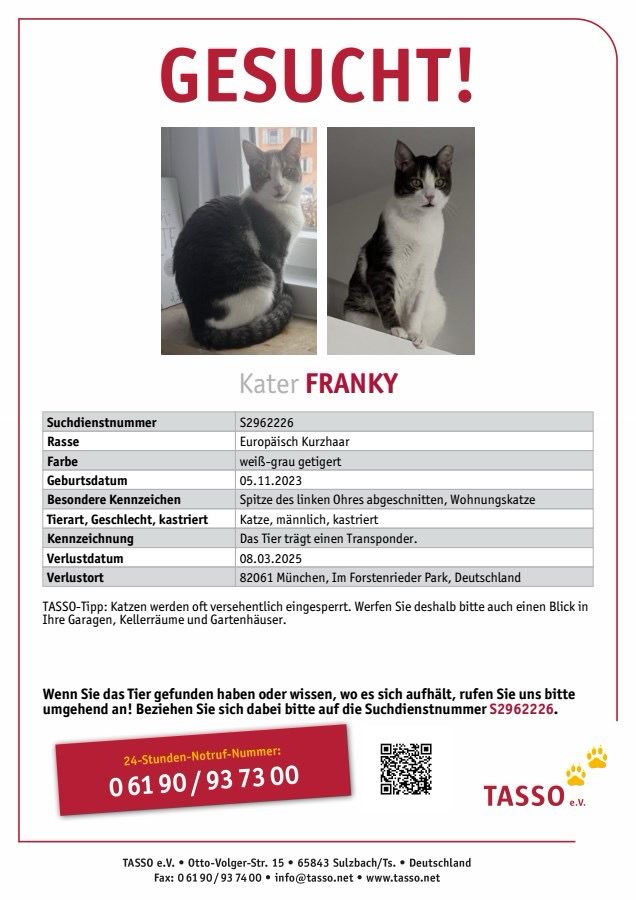 GESUCHT!

Kater FRANKY

| Suchdienstnummer | S2962226 |
|---|---|
| Rasse | Europäisch Kurzhaar |
| Farbe | weiß-grau getigert |
| Geburtsdatum | 05.11.2023 |
| Besondere Kennzeichen | Spitze des linken Ohres abgeschnitten, Wohnungskatze |
| Tierart, Geschlecht, kastriert | Katze, männlich, kastriert |
| Kennzeichnung | Das Tier trägt einen Transponder. |
| Verlustdatum | 08.03.2025 |
| Verlustort | 82061 München, Im Forstenrieder Park, Deutschland |

TASSO-Tipp: Katzen werden oft versehentlich eingesperrt. Werfen Sie deshalb bitte auch einen Blick in Ihre Garagen, Kellerräume und Gartenhäuser.

Wenn Sie das Tier gefunden haben oder wissen, wo es sich aufhält, rufen Sie uns bitte umgehend an! Beziehen Sie sich dabei bitte auf die Suchdienstnummer S2962226.

24-Stunden-Notruf-Nummer:
0 61 90 / 93 73 00

TASSO e.V.

TASSO e.V. • Otto-Volger-Str. 15 • 65843 Sulzbach/Ts. • Deutschland
Fax: 0 61 90 / 93 74 00 • info@tasso.net • www.tasso.net